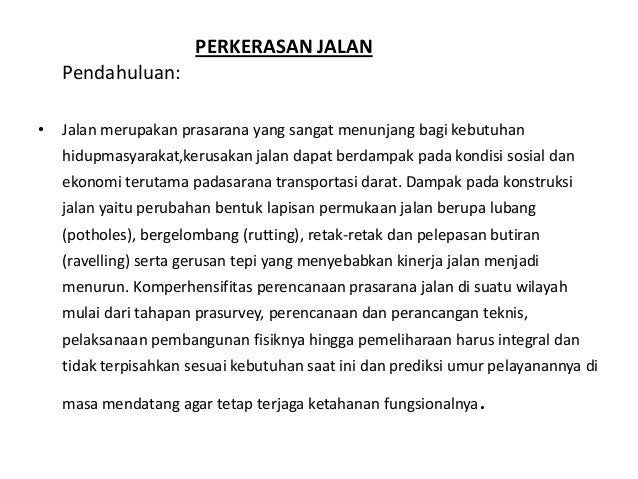 PERKERASAN JALAN

Pendahuluan:

• Jalan merupakan prasarana yang sangat menunjang bagi kebutuhan hidupmasyarakat,kerusakan jalan dapat berdampak pada kondisi sosial dan ekonomi terutama padasarana transportasi darat. Dampak pada konstruksi jalan yaitu perubahan bentuk lapisan permukaan jalan berupa lubang (potholes), bergelombang (rutting), retak-retak dan pelepasan butiran (ravelling) serta gerusan tepi yang menyebabkan kinerja jalan menjadi menurun. Komperhensifitas perencanaan prasarana jalan di suatu wilayah mulai dari tahapan prasurvey, perencanaan dan perancangan teknis, pelaksanaan pembangunan fisiknya hingga pemeliharaan harus integral dan tidak terpisahkan sesuai kebutuhan saat ini dan prediksi umur pelayanannya di masa mendatang agar tetap terjaga ketahanan fungsionalnya.